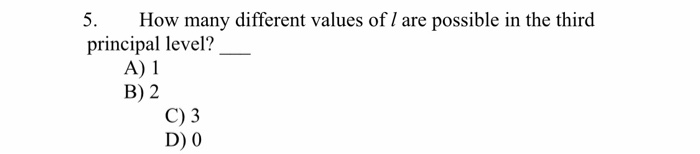 5. How many different values of $l$ are possible in the third principal level? ___

A) 1

B) 2

C) 3

D) 0